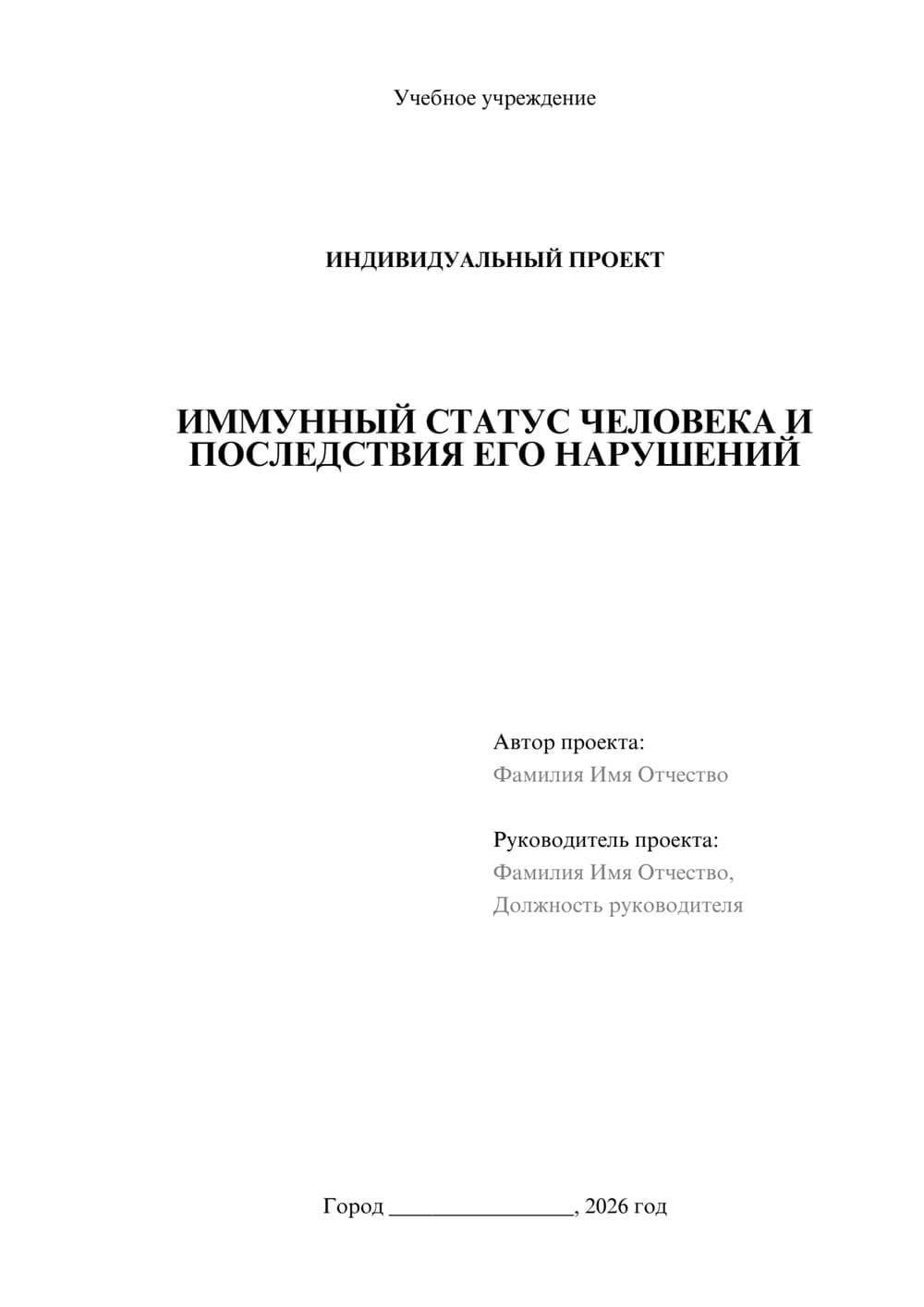 Учебное учреждение

ИНДИВИДУАЛЬНЫЙ ПРОЕКТ

ИММУННЫЙ СТАТУС ЧЕЛОВЕКА И ПОСЛЕДСТВИЯ ЕГО НАРУШЕНИЙ

Автор проекта:
Фамилия Имя Отчество

Руководитель проекта:
Фамилия Имя Отчество,
Должность руководителя

Город ________________, 2026 год